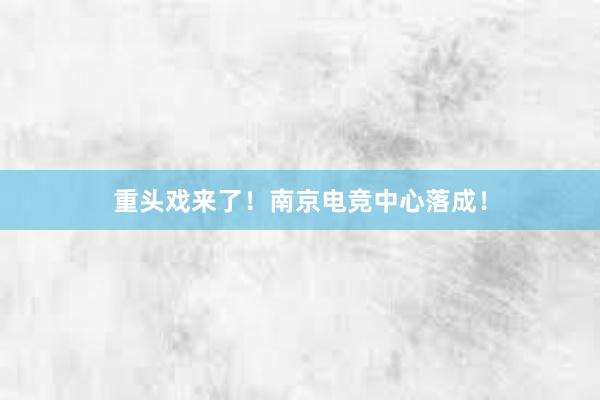 重头戏来了！南京电竞中心落成！